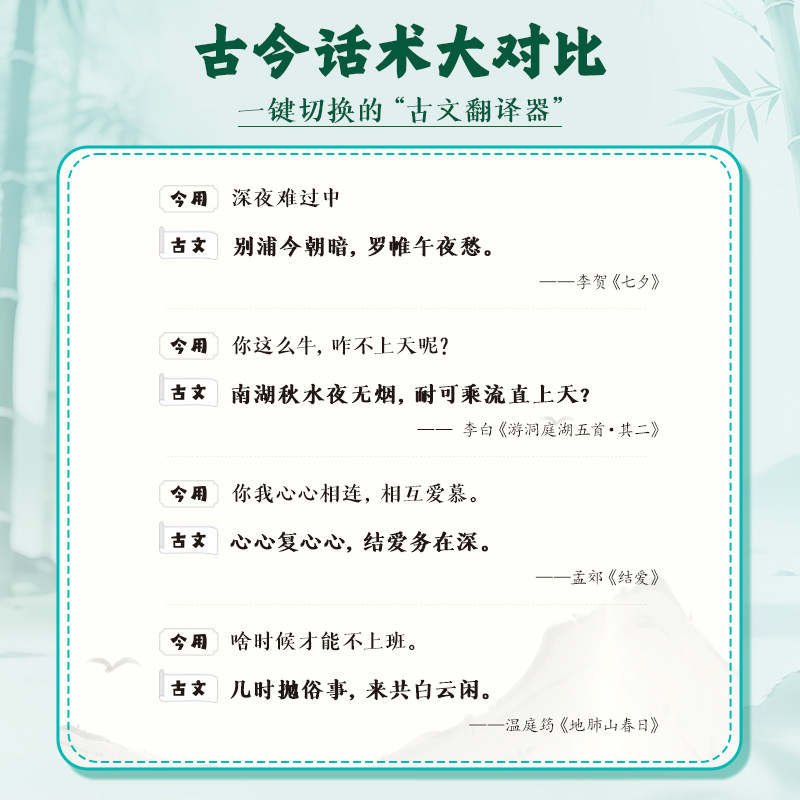 古今话术大对比

一键切换的“古文翻译器”

今用 深夜难过中

古文 别浦今朝暗，罗帷午夜愁。

——李贺《七夕》

今用 你这么牛，咋不上天呢？

古文 南湖秋水夜无烟，耐可乘流直上天？

—— 李白《游洞庭湖五首·其二》

今用 你我心心相连，相互爱慕。

古文 心心复心心，结爱务在深。

——孟郊《结爱》

今用 啥时候才能不上班。

古文 几时抛俗事，来共白云闲。

——温庭筠《地肺山春日》